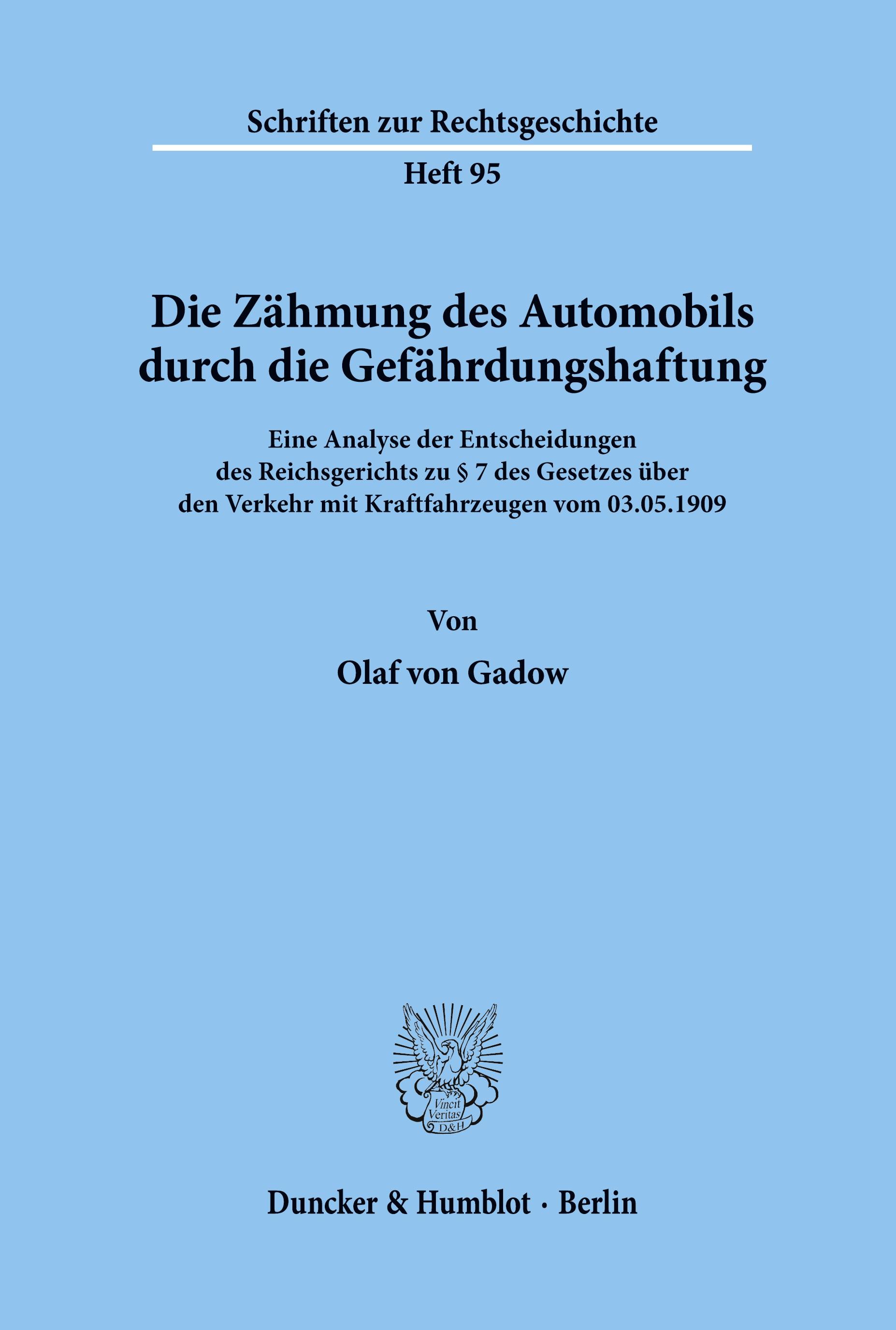 Schriften zur Rechtsgeschichte

Heft 95

Die Zähmung des Automobils durch die Gefährdungshaftung

Eine Analyse der Entscheidungen des Reichsgerichts zu § 7 des Gesetzes über den Verkehr mit Kraftfahrzeugen vom 03.05.1909

Von

Olaf von Gadow

Vincit Veritas D&H

Duncker & Humblot · Berlin